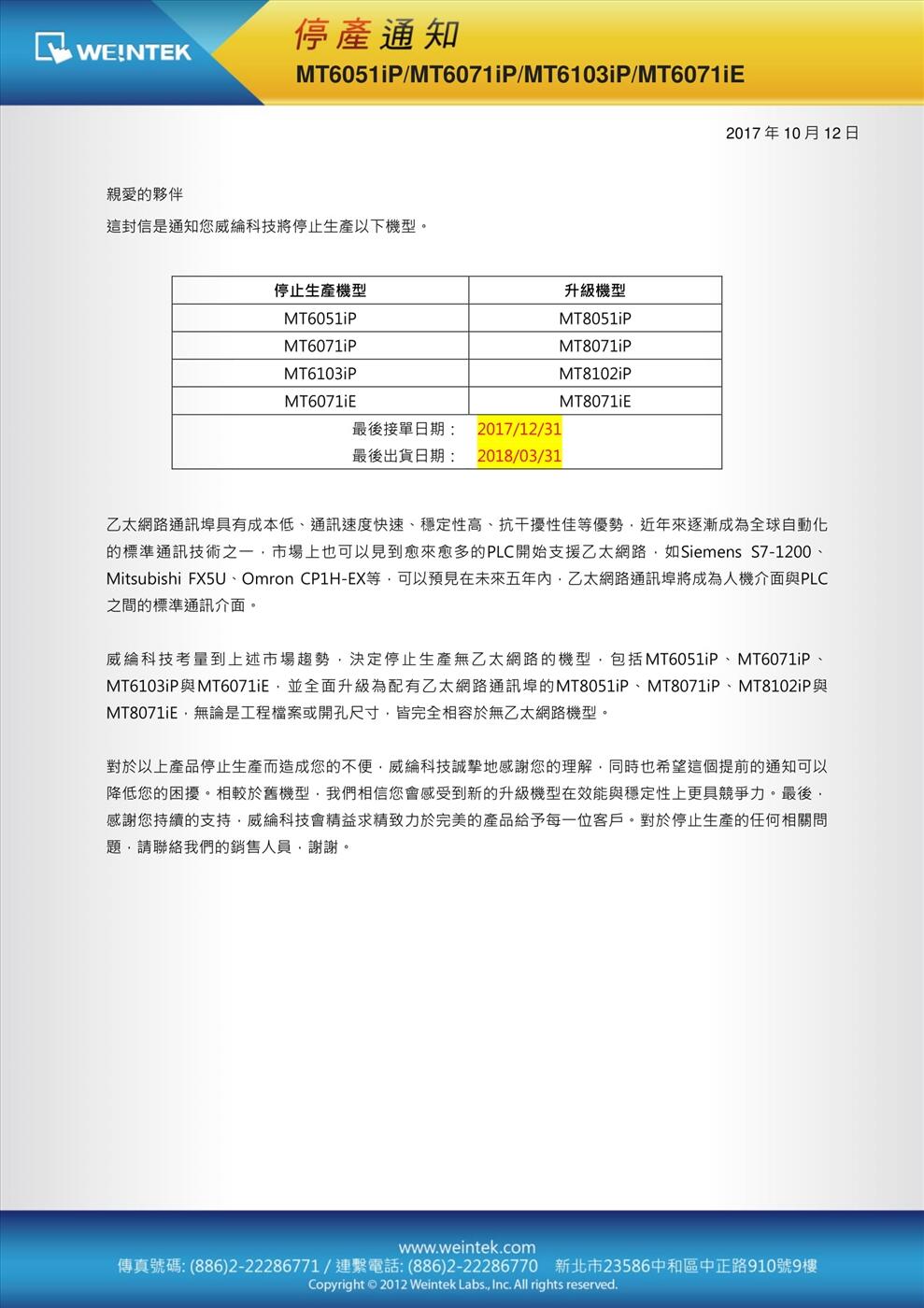 WEINTEK

停產通知

MT6051iP/MT6071iP/MT6103iP/MT6071iE

2017 年 10 月 12 日

親愛的夥伴

這封信是通知您威綸科技將停止生產以下機型。

| 停止生產機型 | 升級機型 |
|---|---|
| MT6051iP | MT8051iP |
| MT6071iP | MT8071iP |
| MT6103iP | MT8102iP |
| MT6071iE | MT8071iE |
| 最後接單日期： | 2017/12/31 |
| 最後出貨日期： | 2018/03/31 |

乙太網路通訊埠具有成本低、通訊速度快速、穩定性高、抗干擾性佳等優勢，近年來逐漸成為全球自動化的標準通訊技術之一，市場上也可以見到愈來愈多的PLC開始支援乙太網路，如Siemens S7-1200、Mitsubishi FX5U、Omron CP1H-EX等，可以預見在未來五年內，乙太網路通訊埠將成為人機介面與PLC之間的標準通訊介面。

威綸科技考量到上述市場趨勢，決定停止生產無乙太網路的機型，包括MT6051iP、MT6071iP、MT6103iP與MT6071iE，並全面升級為配有乙太網路通訊埠的MT8051iP、MT8071iP、MT8102iP與MT8071iE，無論是工程檔案或開孔尺寸，皆完全相容於無乙太網路機型。

對於以上產品停止生產而造成您的不便，威綸科技誠摯地感謝您的理解，同時也希望這個提前的通知可以降低您的困擾。相較於舊機型，我們相信您會感受到新的升級機型在效能與穩定性上更具競爭力。最後，感謝您持續的支持，威綸科技會精益求精致力於完美的產品給予每一位客戶。對於停止生產的任何相關問題，請聯絡我們的銷售人員，謝謝。

www.weintek.com
傳真號碼: (886)2-22286771 / 連繫電話: (886)2-22286770 新北市23586中和區中正路910號9樓
Copyright © 2012 Weintek Labs., Inc. All rights reserved.